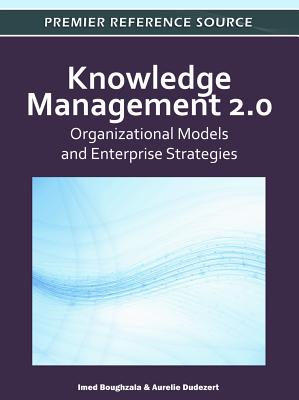 PREMIER REFERENCE SOURCE

Knowledge Management 2.0

Organizational Models and Enterprise Strategies

Imed Boughzala & Aurelie Dudezert